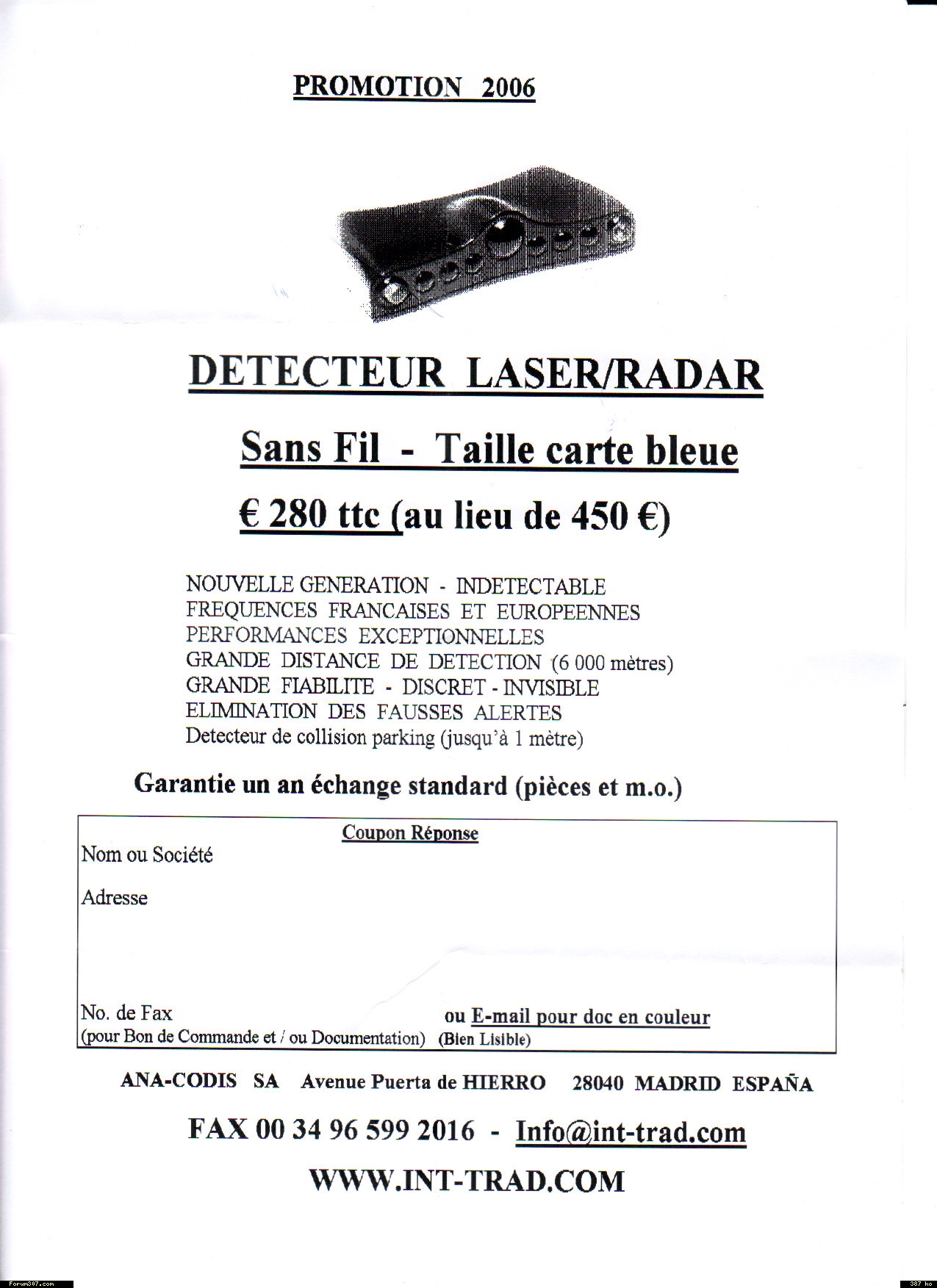 PROMOTION 2006

DETECTEUR LASER/RADAR

Sans Fil - Taille carte bleue

€ 280 ttc (au lieu de 450 €)

NOUVELLE GENERATION - INDETECTABLE
FREQUENCES FRANCAISES ET EUROPEENNES
PERFORMANCES EXCEPTIONNELLES
GRANDE DISTANCE DE DETECTION (6 000 mètres)
GRANDE FIABILITE - DISCRET - INVISIBLE
ELIMINATION DES FAUSSES ALERTES
Detecteur de collision parking (jusqu'à 1 mètre)

Garantie un an échange standard (pièces et m.o.)

Coupon Réponse
Nom ou Société

Adresse

No. de Fax
(pour Bon de Commande et / ou Documentation)
ou E-mail pour doc en couleur
(Bien Lisible)

ANA-CODIS SA Avenue Puerta de HIERRO 28040 MADRID ESPAÑA

FAX 00 34 96 599 2016 - Info@int-trad.com

WWW.INT-TRAD.COM

Forum307.com
387 ko